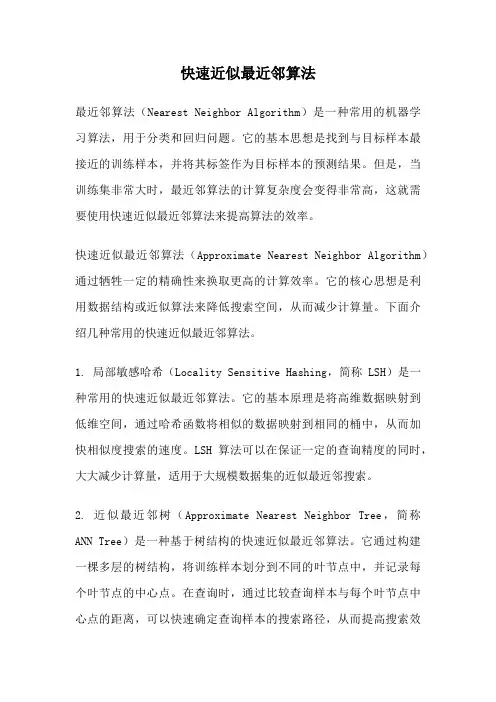 快速近似最近邻算法

最近邻算法（Nearest Neighbor Algorithm）是一种常用的机器学习算法，用于分类和回归问题。它的基本思想是找到与目标样本最接近的训练样本，并将其标签作为目标样本的预测结果。但是，当训练集非常大时，最近邻算法的计算复杂度会变得非常高，这就需要使用快速近似最近邻算法来提高算法的效率。

快速近似最近邻算法（Approximate Nearest Neighbor Algorithm）通过牺牲一定的精确性来换取更高的计算效率。它的核心思想是利用数据结构或近似算法来降低搜索空间，从而减少计算量。下面介绍几种常用的快速近似最近邻算法。

1. 局部敏感哈希（Locality Sensitive Hashing，简称 LSH）是一种常用的快速近似最近邻算法。它的基本原理是将高维数据映射到低维空间，通过哈希函数将相似的数据映射到相同的桶中，从而加快相似度搜索的速度。LSH 算法可以在保证一定的查询精度的同时，大大减少计算量，适用于大规模数据集的近似最近邻搜索。

2. 近似最近邻树（Approximate Nearest Neighbor Tree，简称 ANN Tree）是一种基于树结构的快速近似最近邻算法。它通过构建一棵多层的树结构，将训练样本划分到不同的叶节点中，并记录每个叶节点的中心点。在查询时，通过比较查询样本与每个叶节点中心点的距离，可以快速确定查询样本的搜索路径，从而提高搜索效